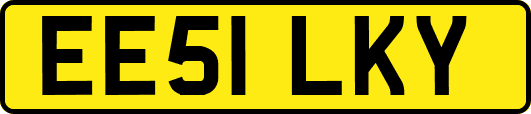 EE51 LKY